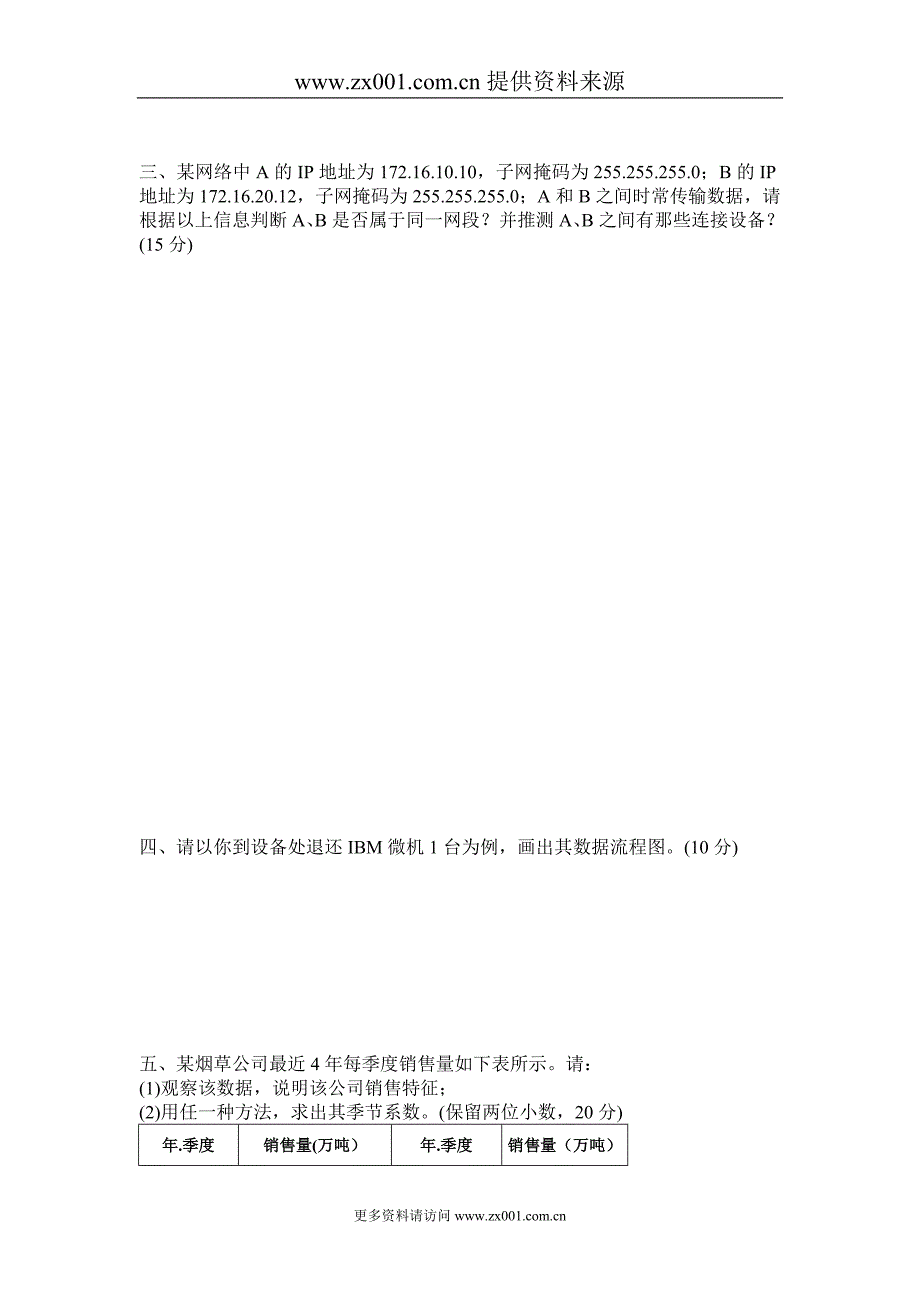 www.zx001.com.cn 提供资料来源

三、某网络中 A 的 IP 地址为 172.16.10.10，子网掩码为 255.255.255.0；B 的 IP 地址为 172.16.20.12，子网掩码为 255.255.255.0；A 和 B 之间时常传输数据，请根据以上信息判断 A、B 是否属于同一网段？并推测 A、B 之间有那些连接设备？(15 分)

四、请以你到设备处退还 IBM 微机 1 台为例，画出其数据流程图。(10 分)

五、某烟草公司最近 4 年每季度销售量如下表所示。请：
(1)观察该数据，说明该公司销售特征；
(2)用任一种方法，求出其季节系数。(保留两位小数，20 分)

| 年.季度 | 销售量(万吨) | 年.季度 | 销售量（万吨） |
|---|---|---|---|

更多资料请访问 www.zx001.com.cn